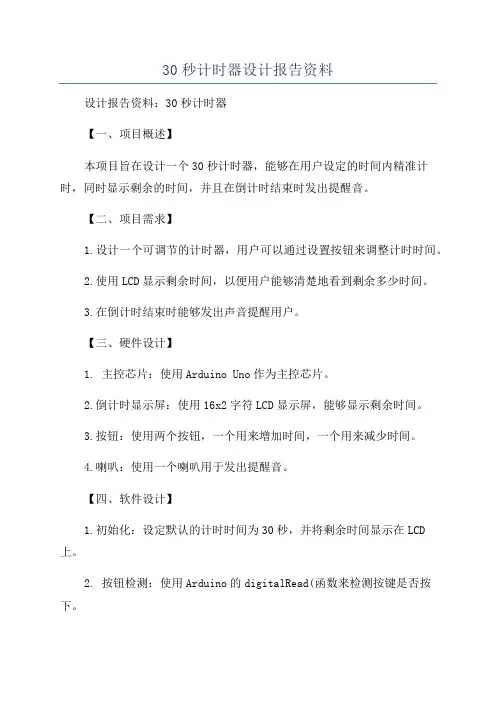 30 秒计时器设计报告资料

设计报告资料：30 秒计时器

【一、项目概述】

本项目旨在设计一个 30 秒计时器，能够在用户设定的时间内精准计时，同时显示剩余的时间，并且在倒计时结束时发出提醒音。

【二、项目需求】

1.设计一个可调节的计时器，用户可以通过设置按钮来调整计时时间。

2.使用 LCD 显示剩余时间，以便用户能够清楚地看到剩余多少时间。

3.在倒计时结束时能够发出声音提醒用户。

【三、硬件设计】

1. 主控芯片：使用 Arduino Uno 作为主控芯片。

2.倒计时显示屏：使用 16x2 字符 LCD 显示屏，能够显示剩余时间。

3.按钮：使用两个按钮，一个用来增加时间，一个用来减少时间。

4.喇叭：使用一个喇叭用于发出提醒音。

【四、软件设计】

1.初始化：设定默认的计时时间为 30 秒，并将剩余时间显示在 LCD 上。

2. 按钮检测：使用 Arduino 的 digitalRead(函数来检测按键是否按下。